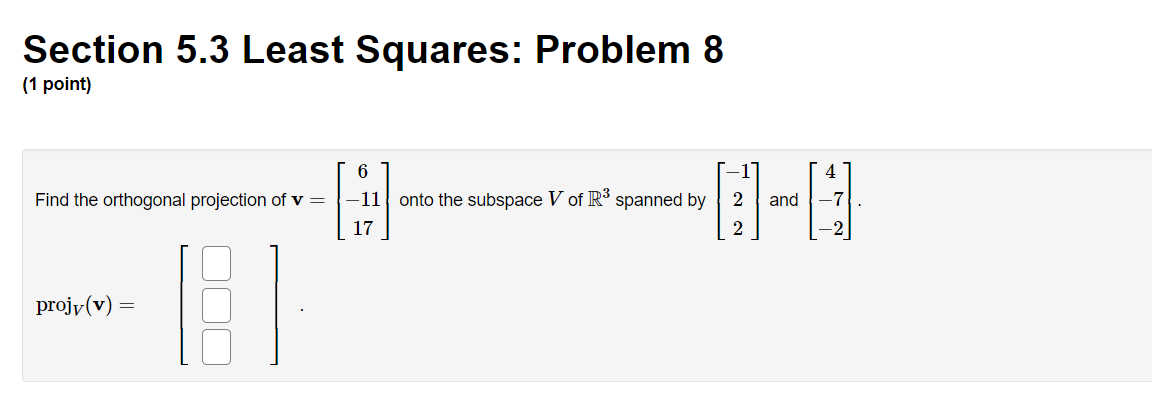 Section 5.3 Least Squares: Problem 8
(1 point)

Find the orthogonal projection of $\mathbf{v} = \begin{bmatrix} 6 \\ -11 \\ 17 \end{bmatrix}$ onto the subspace $V$ of $\mathbb{R}^3$ spanned by $\begin{bmatrix} -1 \\ 2 \\ 2 \end{bmatrix}$ and $\begin{bmatrix} 4 \\ -7 \\ -2 \end{bmatrix}$.

$\text{proj}_V(\mathbf{v}) = \begin{bmatrix} \square \\ \square \\ \square \end{bmatrix}$.